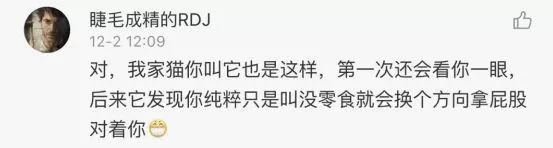 睫毛成精的RDJ
12-2 12:09
对，我家猫你叫它也是这样，第一次还会看你一眼，后来它发现你纯粹只是叫没零食就会换个方向拿屁股对着你